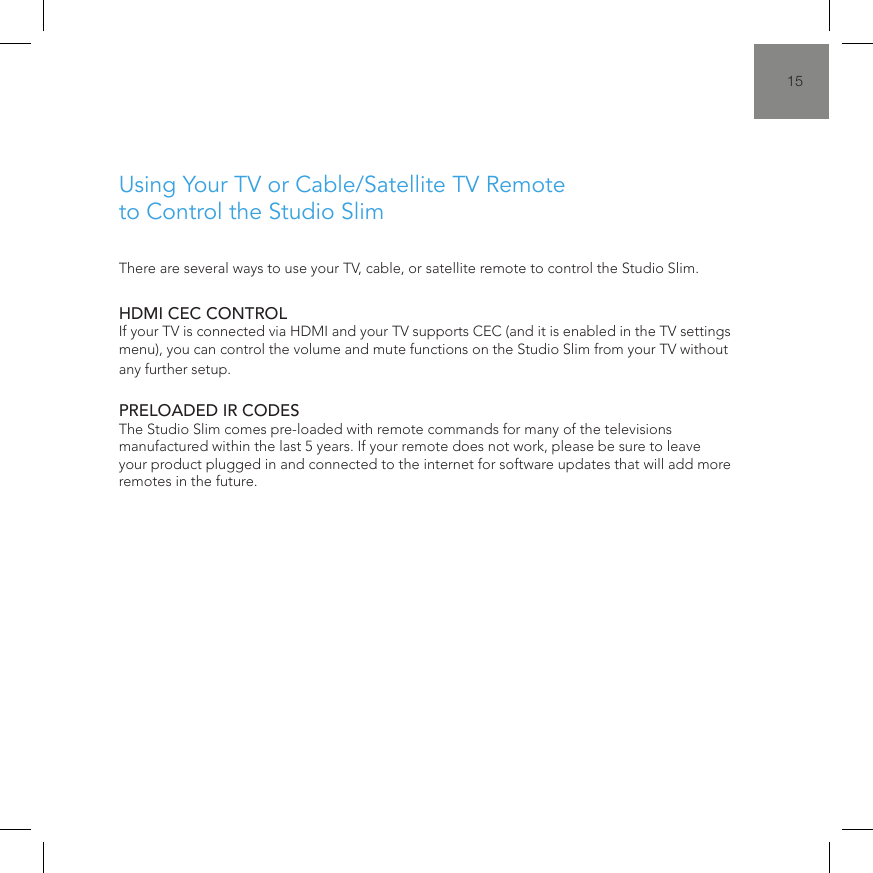 15

Using Your TV or Cable/Satellite TV Remote to Control the Studio Slim

There are several ways to use your TV, cable, or satellite remote to control the Studio Slim.

HDMI CEC CONTROL
If your TV is connected via HDMI and your TV supports CEC (and it is enabled in the TV settings menu), you can control the volume and mute functions on the Studio Slim from your TV without any further setup.

PRELOADED IR CODES
The Studio Slim comes pre-loaded with remote commands for many of the televisions manufactured within the last 5 years. If your remote does not work, please be sure to leave your product plugged in and connected to the internet for software updates that will add more remotes in the future.